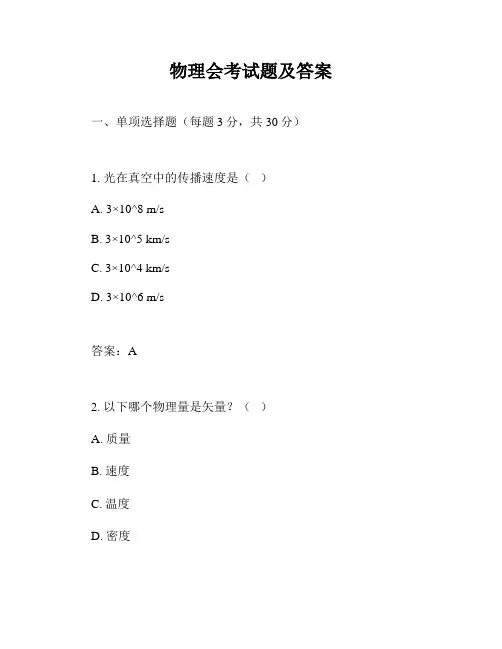 物理会考试题及答案

一、单项选择题（每题 3 分，共 30 分）

1. 光在真空中的传播速度是（ ）

A. 3×10^8 m/s

B. 3×10^5 km/s

C. 3×10^4 km/s

D. 3×10^6 m/s

答案：A

2. 以下哪个物理量是矢量？（ ）

A. 质量

B. 速度

C. 温度

D. 密度